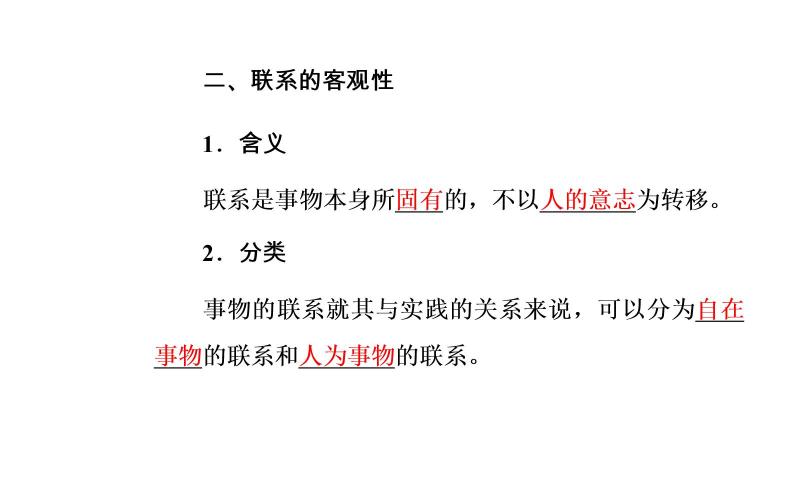 二、联系的客观性

1．含义

联系是事物本身所固有的，不以人的意志为转移。

2．分类

事物的联系就其与实践的关系来说，可以分为自在事物的联系和人为事物的联系。